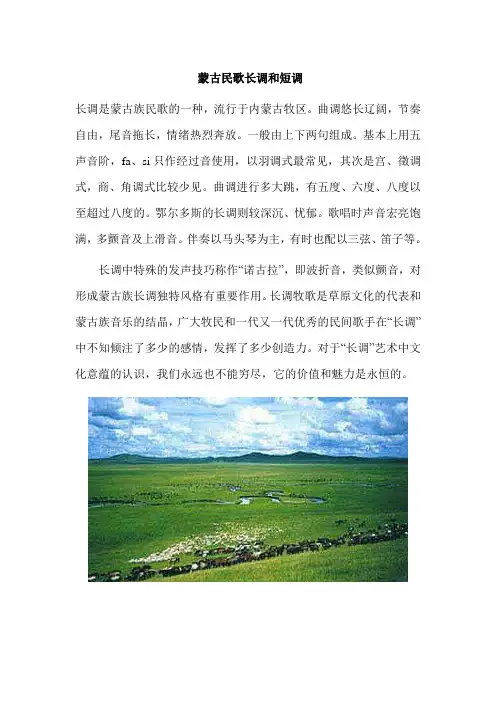 蒙古民歌长调和短调

长调是蒙古族民歌的一种，流行于内蒙古牧区。曲调悠长辽阔，节奏自由，尾音拖长，情绪热烈奔放。一般由上下两句组成。基本上用五声音阶，fa、si 只作经过音使用，以羽调式最常见，其次是宫、徵调式，商、角调式比较少见。曲调进行多大跳，有五度、六度、八度以至超过八度的。鄂尔多斯的长调则较深沉、忧郁。歌唱时声音宏亮饱满，多颤音及上滑音。伴奏以马头琴为主，有时也配以三弦、笛子等。

长调中特殊的发声技巧称作“诺古拉”，即波折音，类似颤音，对形成蒙古族长调独特风格有重要作用。长调牧歌是草原文化的代表和蒙古族音乐的结晶，广大牧民和一代又一代优秀的民间歌手在“长调”中不知倾注了多少的感情，发挥了多少创造力。对于“长调”艺术中文化意蕴的认识，我们永远也不能穷尽，它的价值和魅力是永恒的。